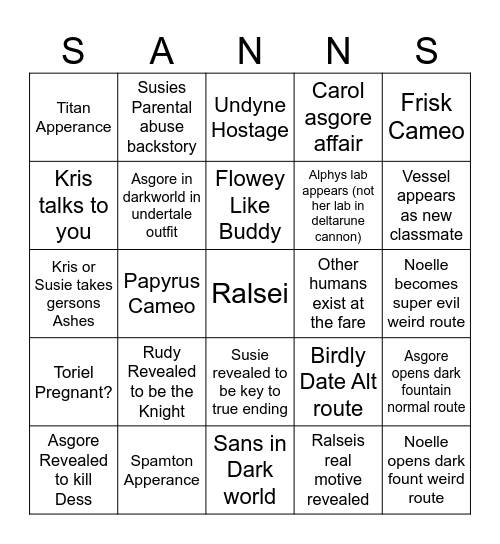 | S | A | N | N | S |
|---|---|---|---|---|
| Titan Apperance | Susies Parental abuse backstory | Undyne Hostage | Carol asgore affair | Frisk Cameo |
| Kris talks to you | Asgore in darkworld in undertale outfit | Flowey Like Buddy | Alphys lab appears (not her lab in deltarune cannon) | Vessel appears as new classmate |
| Kris or Susie takes gersons Ashes | Papyrus Cameo | Ralsei | Other humans exist at the fare | Noelle becomes super evil weird route |
| Toriel Pregnant? | Rudy Revealed to be the Knight | Susie revealed to be key to true ending | Birdly Date Alt route | Asgore opens dark fountain normal route |
| Asgore Revealed to kill Dess | Spamton Apperance | Sans in Dark world | Ralseis real motive revealed | Noelle opens dark fount weird route |